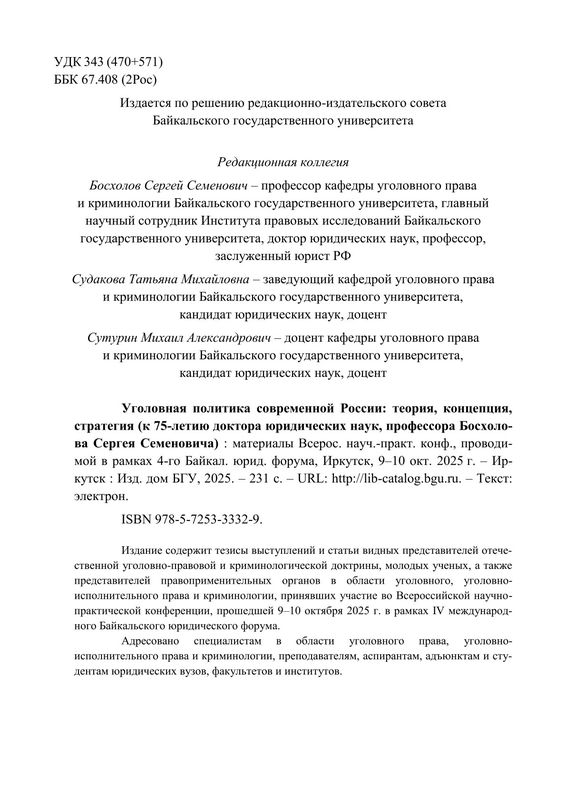 УДК 343 (470+571)
ББК 67.408 (2Рос)

Издается по решению редакционно-издательского совета Байкальского государственного университета

Редакционная коллегия

Босхолов Сергей Семенович – профессор кафедры уголовного права и криминологии Байкальского государственного университета, главный научный сотрудник Института правовых исследований Байкальского государственного университета, доктор юридических наук, профессор, заслуженный юрист РФ

Судакова Татьяна Михайловна – заведующий кафедрой уголовного права и криминологии Байкальского государственного университета, кандидат юридических наук, доцент

Сутурин Михаил Александрович – доцент кафедры уголовного права и криминологии Байкальского государственного университета, кандидат юридических наук, доцент

Уголовная политика современной России: теория, концепция, стратегия (к 75-летию доктора юридических наук, профессора Босхолова Сергея Семеновича) : материалы Всерос. науч.-практ. конф., проводимой в рамках 4-го Байкал. юрид. форума, Иркутск, 9–10 окт. 2025 г. – Иркутск : Изд. дом БГУ, 2025. – 231 с. – URL: http://lib-catalog.bgu.ru. – Текст: электрон.

ISBN 978-5-7253-3332-9.

Издание содержит тезисы выступлений и статьи видных представителей отечественной уголовно-правовой и криминологической доктрины, молодых ученых, а также представителей правоприменительных органов в области уголовного, уголовно-исполнительного права и криминологии, принявших участие во Всероссийской научно-практической конференции, прошедшей 9–10 октября 2025 г. в рамках IV международного Байкальского юридического форума.

Адресовано специалистам в области уголовного права, уголовно-исполнительного права и криминологии, преподавателям, аспирантам, адъюнктам и студентам юридических вузов, факультетов и институтов.